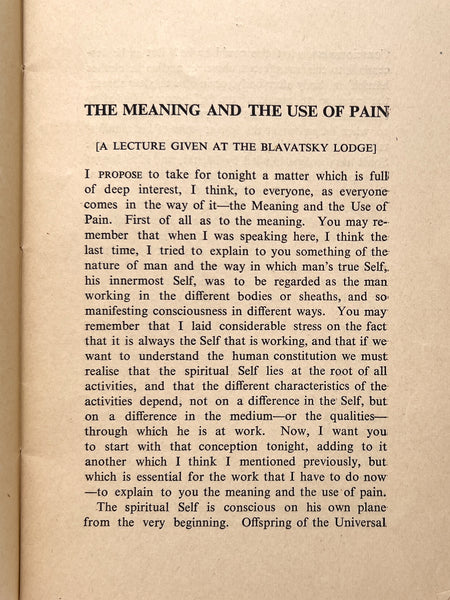 THE MEANING AND THE USE OF PAIN

[A LECTURE GIVEN AT THE BLAVATSKY LODGE]

I PROPOSE to take for tonight a matter which is full of deep interest, I think, to everyone, as everyone comes in the way of it—the Meaning and the Use of Pain. First of all as to the meaning. You may remember that when I was speaking here, I think the last time, I tried to explain to you something of the nature of man and the way in which man's true Self, his innermost Self, was to be regarded as the man working in the different bodies or sheaths, and so manifesting consciousness in different ways. You may remember that I laid considerable stress on the fact that it is always the Self that is working, and that if we want to understand the human constitution we must realise that the spiritual Self lies at the root of all activities, and that the different characteristics of the activities depend, not on a difference in the Self, but on a difference in the medium—or the qualities—through which he is at work. Now, I want you to start with that conception tonight, adding to it another which I think I mentioned previously, but which is essential for the work that I have to do now—to explain to you the meaning and the use of pain.

The spiritual Self is conscious on his own plane from the very beginning. Offspring of the Universal